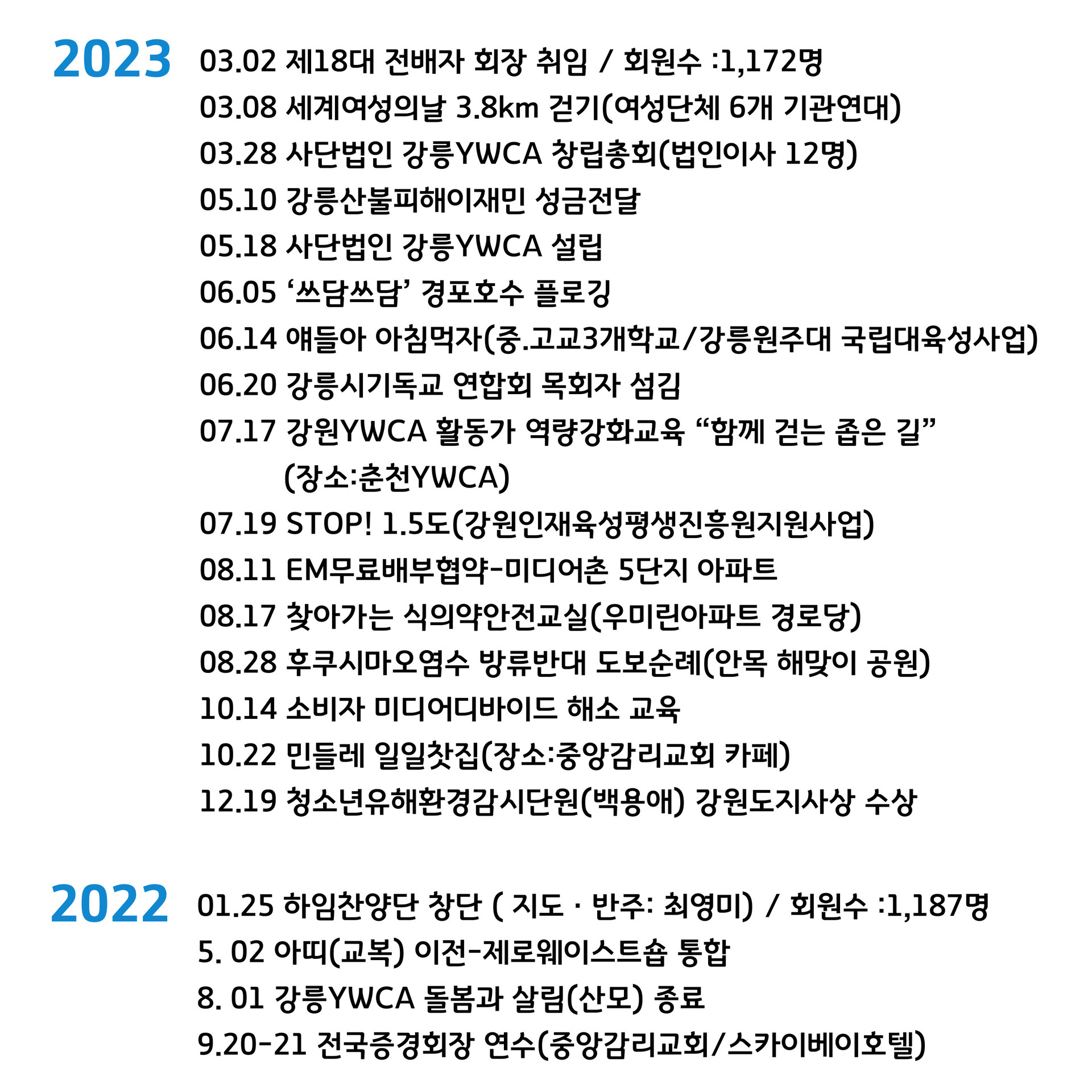 2023

03.02 제18대 전배자 회장 취임 / 회원수 :1,172명
03.08 세계여성의날 3.8km 걷기(여성단체 6개 기관연대)
03.28 사단법인 강릉YWCA 창립총회(법인이사 12명)
05.10 강릉산불피해이재민 성금전달
05.18 사단법인 강릉YWCA 설립
06.05 ‘쓰담쓰담’ 경포호수 플로깅
06.14 얘들아 아침먹자(중.고교3개학교/강릉원주대 국립대육성사업)
06.20 강릉시기독교 연합회 목회자 섬김
07.17 강원YWCA 활동가 역량강화교육 “함께 걷는 좁은 길” (장소:춘천YWCA)
07.19 STOP! 1.5도(강원인재육성평생진흥원지원사업)
08.11 EM무료배부협약-미디어촌 5단지 아파트
08.17 찾아가는 식의약안전교실(우미린아파트 경로당)
08.28 후쿠시마오염수 방류반대 도보순례(안목 해맞이 공원)
10.14 소비자 미디어디바이드 해소 교육
10.22 민들레 일일찻집(장소:중앙감리교회 카페)
12.19 청소년유해환경감시단원(백용애) 강원도지사상 수상

2022

01.25 하임찬양단 창단 ( 지도 · 반주: 최영미) / 회원수 :1,187명
5. 02 아띠(교복) 이전-제로웨이스트숍 통합
8. 01 강릉YWCA 돌봄과 살림(산모) 종료
9.20-21 전국증경회장 연수(중앙감리교회/스카이베이호텔)